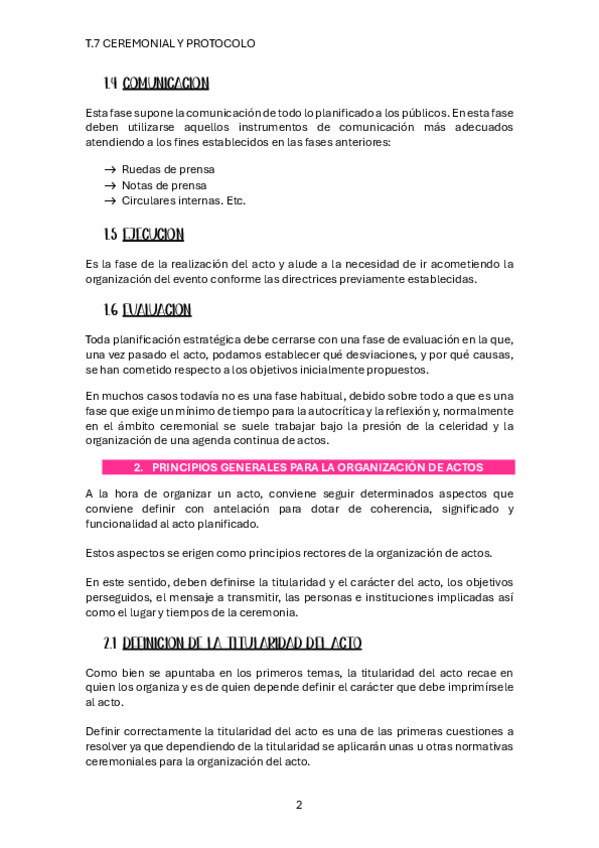 T.7 CEREMONIAL Y PROTOCOLO

1.4 COMUNICACION

Esta fase supone la comunicación de todo lo planificado a los públicos. En esta fase deben utilizarse aquellos instrumentos de comunicación más adecuados atendiendo a los fines establecidos en las fases anteriores:

→ Ruedas de prensa
→ Notas de prensa
→ Circulares internas. Etc.

1.5 EJECUCION

Es la fase de la realización del acto y alude a la necesidad de ir acometiendo la organización del evento conforme las directrices previamente establecidas.

1.6 EVALUACION

Toda planificación estratégica debe cerrarse con una fase de evaluación en la que, una vez pasado el acto, podamos establecer qué desviaciones, y por qué causas, se han cometido respecto a los objetivos inicialmente propuestos.

En muchos casos todavía no es una fase habitual, debido sobre todo a que es una fase que exige un mínimo de tiempo para la autocrítica y la reflexión y, normalmente en el ámbito ceremonial se suele trabajar bajo la presión de la celeridad y la organización de una agenda continua de actos.

2. PRINCIPIOS GENERALES PARA LA ORGANIZACIÓN DE ACTOS

A la hora de organizar un acto, conviene seguir determinados aspectos que conviene definir con antelación para dotar de coherencia, significado y funcionalidad al acto planificado.

Estos aspectos se erigen como principios rectores de la organización de actos.

En este sentido, deben definirse la titularidad y el carácter del acto, los objetivos perseguidos, el mensaje a transmitir, las personas e instituciones implicadas así como el lugar y tiempos de la ceremonia.

2.1 DEFINICION DE LA TITULARIDAD DEL ACTO

Como bien se apuntaba en los primeros temas, la titularidad del acto recae en quien los organiza y es de quien depende definir el carácter que debe imprimírsele al acto.

Definir correctamente la titularidad del acto es una de las primeras cuestiones a resolver ya que dependiendo de la titularidad se aplicarán unas u otras normativas ceremoniales para la organización del acto.

2